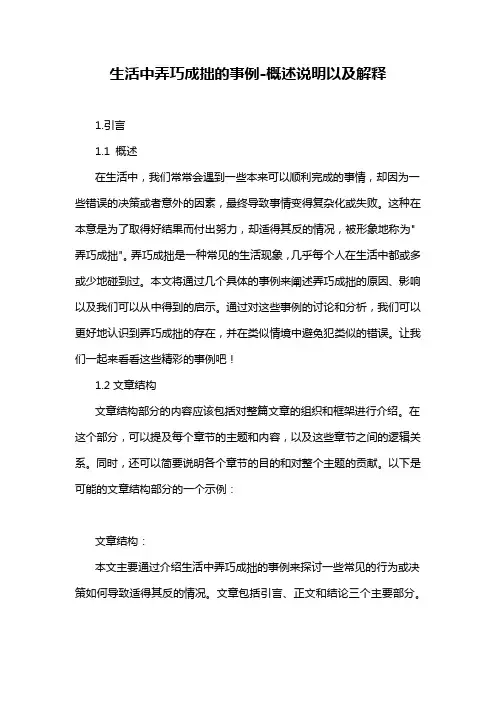 生活中弄巧成拙的事例-概述说明以及解释

1.引言

1.1 概述

在生活中，我们常常会遇到一些本来可以顺利完成的事情，却因为一些错误的决策或者意外的因素，最终导致事情变得复杂化或失败。这种在本意是为了取得好结果而付出努力，却适得其反的情况，被形象地称为"弄巧成拙"。弄巧成拙是一种常见的生活现象，几乎每个人在生活中都或多或少地碰到过。本文将通过几个具体的事例来阐述弄巧成拙的原因、影响以及我们可以从中得到的启示。通过对这些事例的讨论和分析，我们可以更好地认识到弄巧成拙的存在，并在类似情境中避免犯类似的错误。让我们一起来看看这些精彩的事例吧！

1.2 文章结构

文章结构部分的内容应该包括对整篇文章的组织和框架进行介绍。在这个部分，可以提及每个章节的主题和内容，以及这些章节之间的逻辑关系。同时，还可以简要说明各个章节的目的和对整个主题的贡献。以下是可能的文章结构部分的一个示例：

文章结构：

本文主要通过介绍生活中弄巧成拙的事例来探讨一些常见的行为或决策如何导致适得其反的情况。文章包括引言、正文和结论三个主要部分。